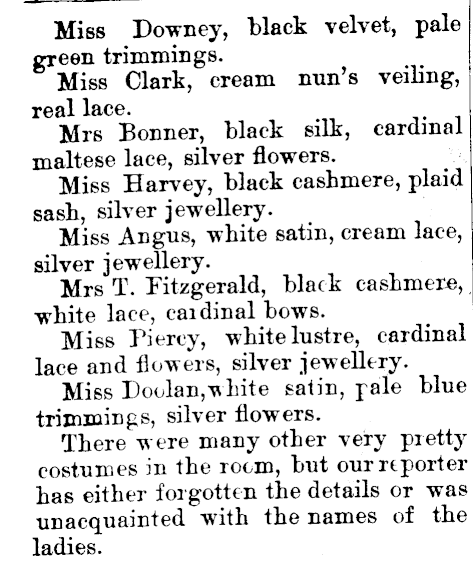 Miss Downey, black velvet, pale green trimmings.

Miss Clark, cream nun's veiling, real lace.

Mrs Bonner, black silk, cardinal maltese lace, silver flowers.

Miss Harvey, black cashmere, plaid sash, silver jewellery.

Miss Angus, white satin, cream lace, silver jewellery.

Mrs T. Fitzgerald, black cashmere, white lace, cardinal bows.

Miss Piercy, white lustre, cardinal lace and flowers, silver jewellery.

Miss Doolan, white satin, pale blue trimmings, silver flowers.

There were many other very pretty costumes in the room, but our reporter has either forgotten the details or was unacquainted with the names of the ladies.